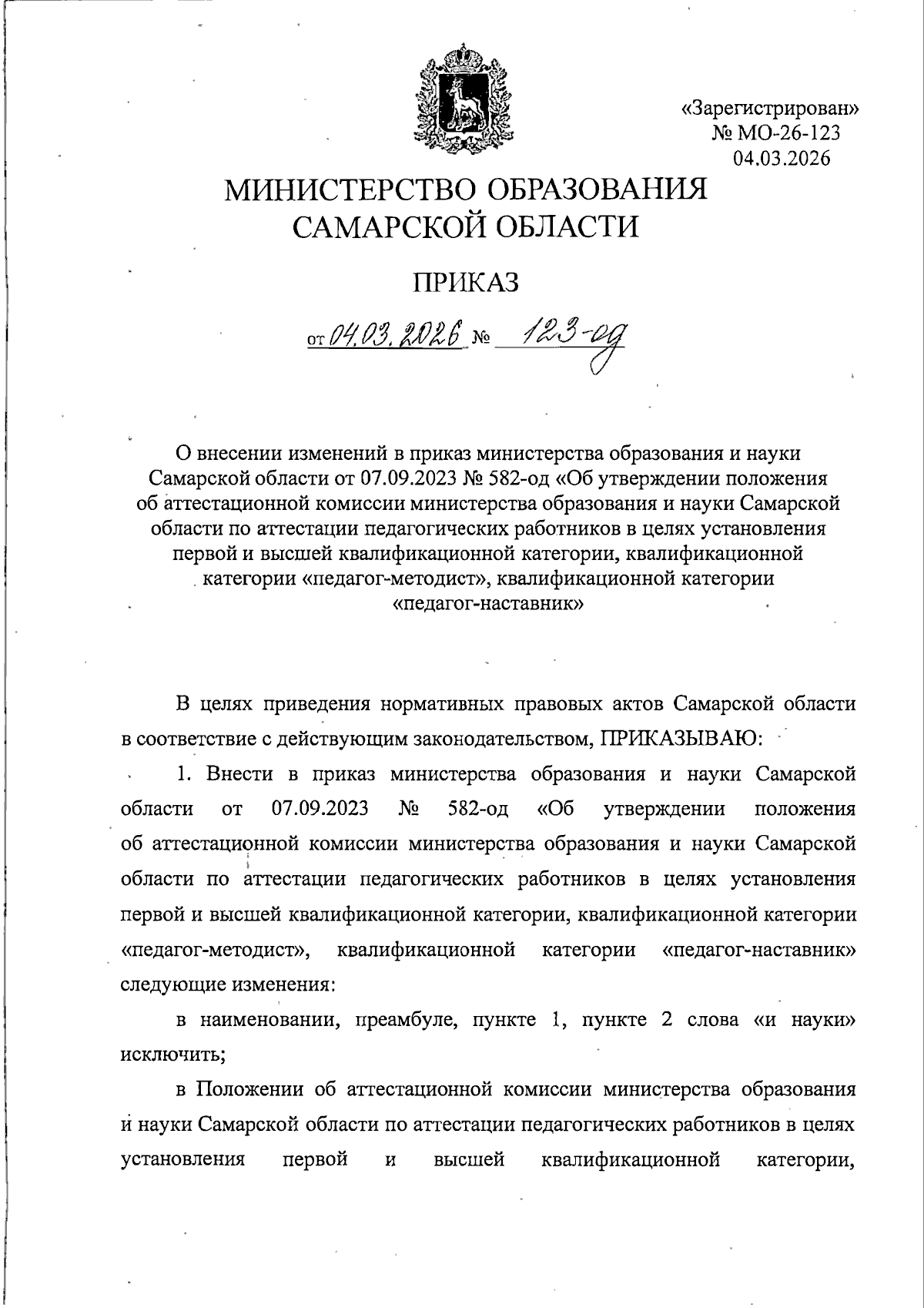 «Зарегистрирован»
№ МО-26-123
04.03.2026

МИНИСТЕРСТВО ОБРАЗОВАНИЯ САМАРСКОЙ ОБЛАСТИ

ПРИКАЗ

от 04.03.2026 № 123-од

О внесении изменений в приказ министерства образования и науки Самарской области от 07.09.2023 № 582-од «Об утверждении положения об аттестационной комиссии министерства образования и науки Самарской области по аттестации педагогических работников в целях установления первой и высшей квалификационной категории, квалификационной категории «педагог-методист», квалификационной категории «педагог-наставник»

В целях приведения нормативных правовых актов Самарской области в соответствие с действующим законодательством, ПРИКАЗЫВАЮ:

1. Внести в приказ министерства образования и науки Самарской области от 07.09.2023 № 582-од «Об утверждении положения об аттестационной комиссии министерства образования и науки Самарской области по аттестации педагогических работников в целях установления первой и высшей квалификационной категории, квалификационной категории «педагог-методист», квалификационной категории «педагог-наставник» следующие изменения:

в наименовании, преамбуле, пункте 1, пункте 2 слова «и науки» исключить;

в Положении об аттестационной комиссии министерства образования и науки Самарской области по аттестации педагогических работников в целях установления первой и высшей квалификационной категории,